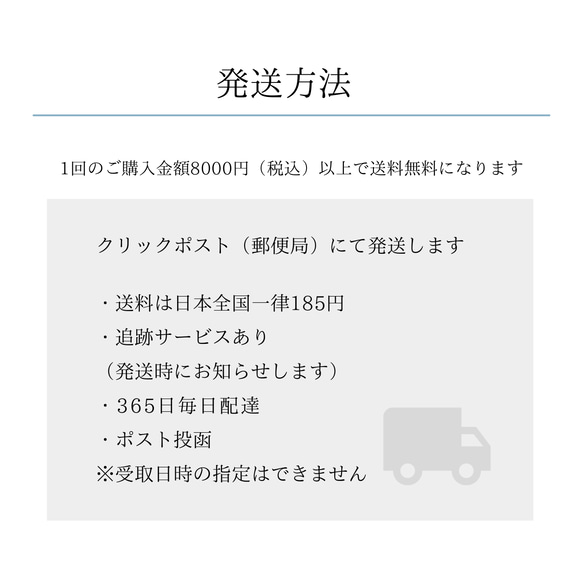 発送方法

1回のご購入金額8000円（税込）以上で送料無料になります

クリックポスト（郵便局）にて発送します

・送料は日本全国一律185円
・追跡サービスあり
（発送時にお知らせします）
・365日毎日配達
・ポスト投函
※受取日時の指定はできません